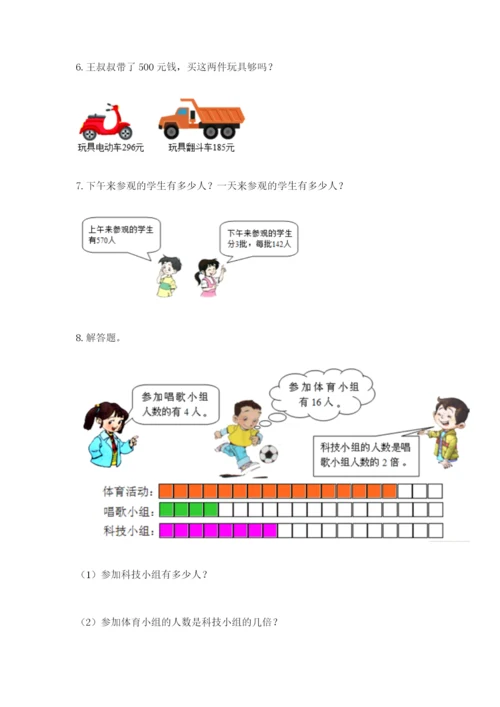 6. 王叔叔带了 500 元钱，买这两件玩具够吗？

玩具电动车296元

玩具翻斗车185元

7. 下午来参观的学生有多少人？一天来参观的学生有多少人？

上午来参观的学生有570人

下午来参观的学生分3批，每批142人

8. 解答题。

参加唱歌小组人数的有 4 人。

参加体育小组有 16 人。

科技小组的人数是唱歌小组人数的 2 倍。

体育活动：

唱歌小组：

科技小组：

（1）参加科技小组有多少人？

（2）参加体育小组的人数是科技小组的几倍？